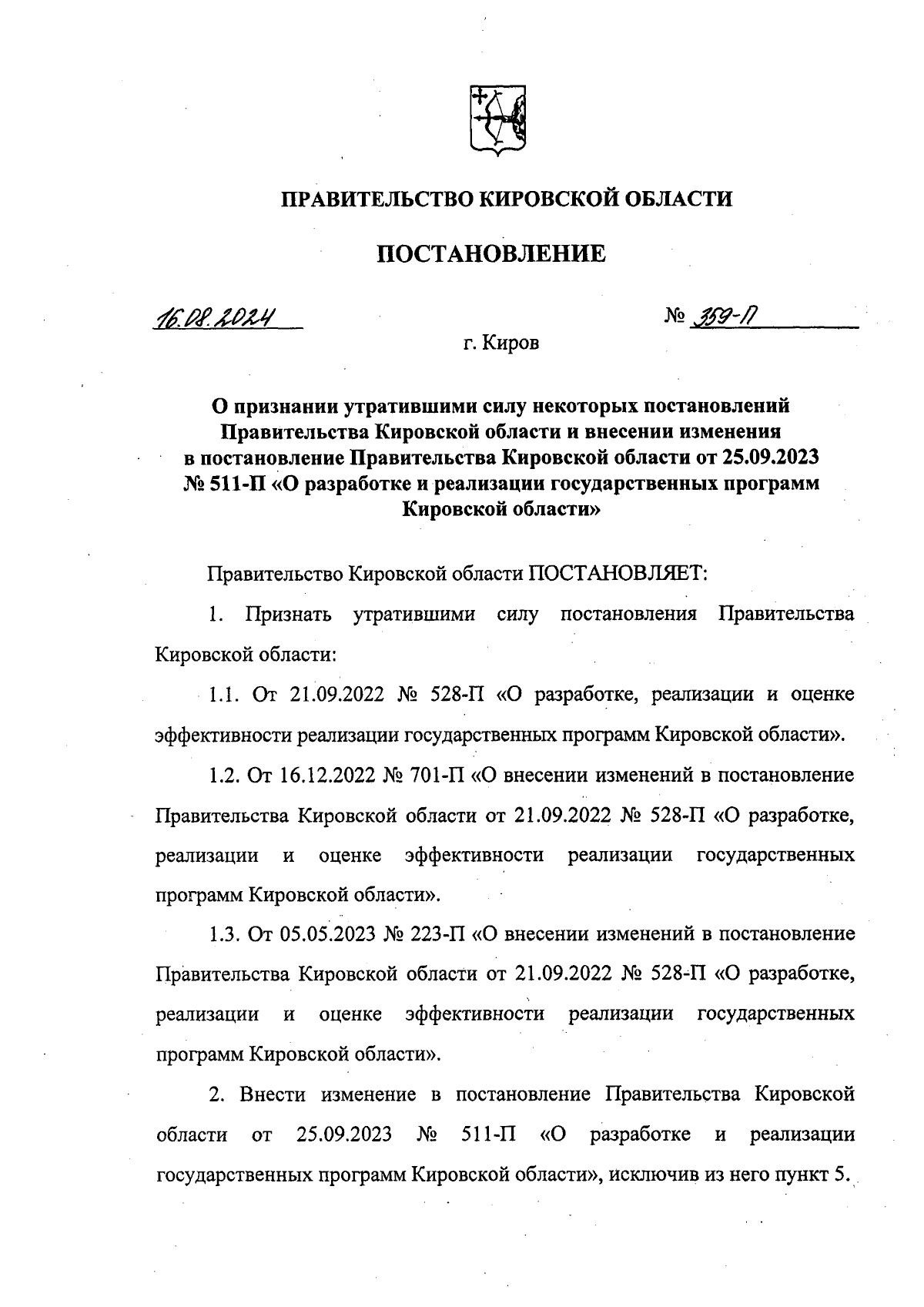 ПРАВИТЕЛЬСТВО КИРОВСКОЙ ОБЛАСТИ

ПОСТАНОВЛЕНИЕ

16.08.2024 № 359-П

г. Киров

О признании утратившими силу некоторых постановлений Правительства Кировской области и внесении изменения в постановление Правительства Кировской области от 25.09.2023 № 511-П «О разработке и реализации государственных программ Кировской области»

Правительство Кировской области ПОСТАНОВЛЯЕТ:

1. Признать утратившими силу постановления Правительства Кировской области:

1.1. От 21.09.2022 № 528-П «О разработке, реализации и оценке эффективности реализации государственных программ Кировской области».

1.2. От 16.12.2022 № 701-П «О внесении изменений в постановление Правительства Кировской области от 21.09.2022 № 528-П «О разработке, реализации и оценке эффективности реализации государственных программ Кировской области».

1.3. От 05.05.2023 № 223-П «О внесении изменений в постановление Правительства Кировской области от 21.09.2022 № 528-П «О разработке, реализации и оценке эффективности реализации государственных программ Кировской области».

2. Внести изменение в постановление Правительства Кировской области от 25.09.2023 № 511-П «О разработке и реализации государственных программ Кировской области», исключив из него пункт 5.